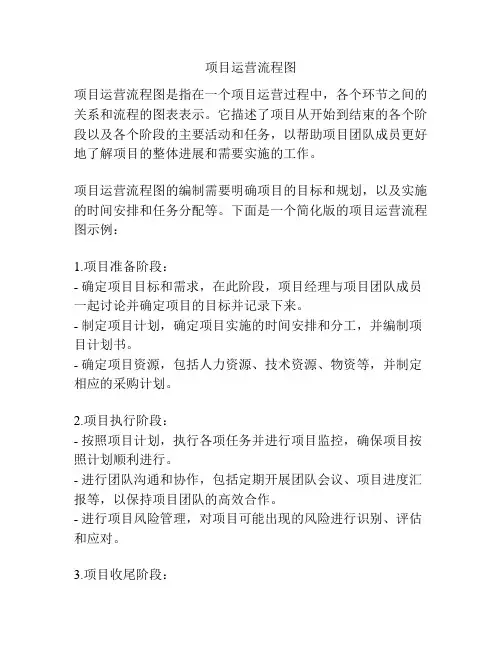 项目运营流程图

项目运营流程图是指在一个项目运营过程中，各个环节之间的关系和流程的图表表示。它描述了项目从开始到结束的各个阶段以及各个阶段的主要活动和任务，以帮助项目团队成员更好地了解项目的整体进展和需要实施的工作。

项目运营流程图的编制需要明确项目的目标和规划，以及实施的时间安排和任务分配等。下面是一个简化版的项目运营流程图示例：

1.项目准备阶段：
- 确定项目目标和需求，在此阶段，项目经理与项目团队成员一起讨论并确定项目的目标并记录下来。
- 制定项目计划，确定项目实施的时间安排和分工，并编制项目计划书。
- 确定项目资源，包括人力资源、技术资源、物资等，并制定相应的采购计划。

2.项目执行阶段：
- 按照项目计划，执行各项任务并进行项目监控，确保项目按照计划顺利进行。
- 进行团队沟通和协作，包括定期开展团队会议、项目进度汇报等，以保持项目团队的高效合作。
- 进行项目风险管理，对项目可能出现的风险进行识别、评估和应对。

3.项目收尾阶段：